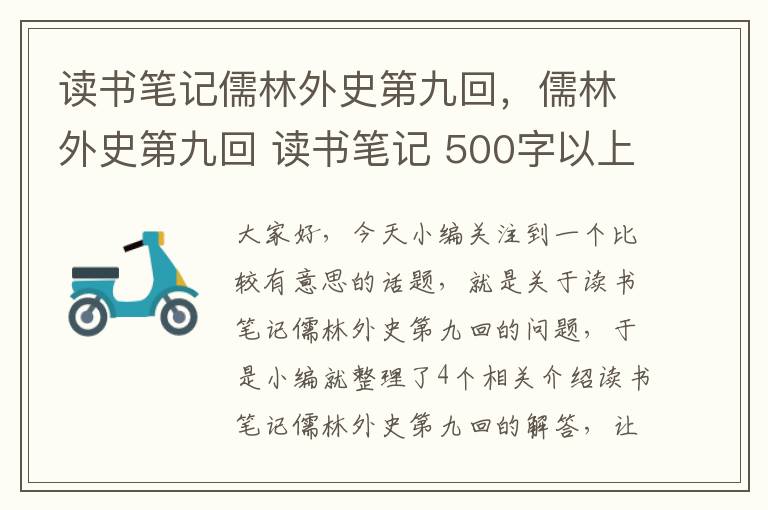 读书笔记儒林外史第九回，儒林外史第九回 读书笔记 500字以上

大家好，今天小编关注到一个比较有意思的话题，就是关于读书笔记儒林外史第九回的问题，于是小编就整理了4个相关介绍读书笔记儒林外史第九回的解答，让